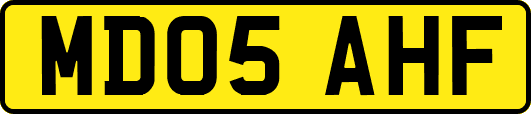 MD05 AHF